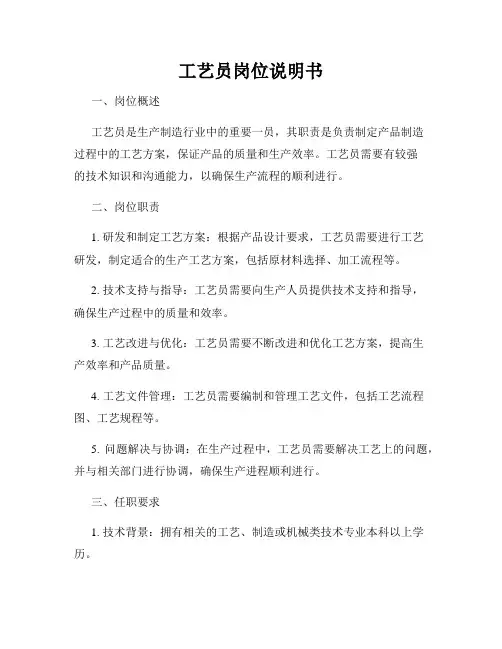 工艺员岗位说明书

一、岗位概述

工艺员是生产制造行业中的重要一员，其职责是负责制定产品制造过程中的工艺方案，保证产品的质量和生产效率。工艺员需要有较强的技术知识和沟通能力，以确保生产流程的顺利进行。

二、岗位职责

1. 研发和制定工艺方案：根据产品设计要求，工艺员需要进行工艺研发，制定适合的生产工艺方案，包括原材料选择、加工流程等。

2. 技术支持与指导：工艺员需要向生产人员提供技术支持和指导，确保生产过程中的质量和效率。

3. 工艺改进与优化：工艺员需要不断改进和优化工艺方案，提高生产效率和产品质量。

4. 工艺文件管理：工艺员需要编制和管理工艺文件，包括工艺流程图、工艺规程等。

5. 问题解决与协调：在生产过程中，工艺员需要解决工艺上的问题，并与相关部门进行协调，确保生产进程顺利进行。

三、任职要求

1. 技术背景：拥有相关的工艺、制造或机械类技术专业本科以上学历。